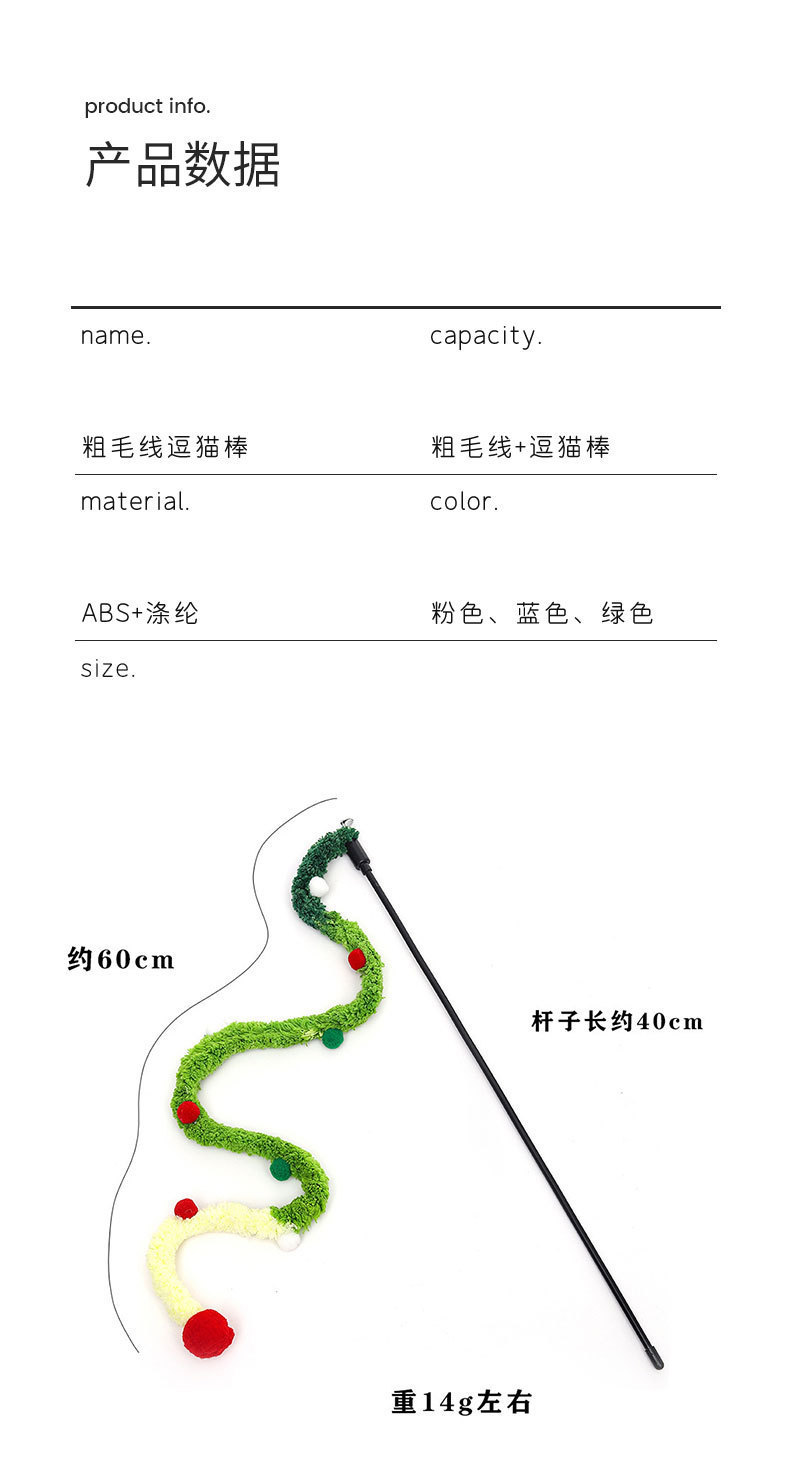 product info.

产品数据

name.

粗毛线逗猫棒

capacity.

粗毛线+逗猫棒

material.

ABS+涤纶

color.

粉色、蓝色、绿色

size.

约60cm

杆子长约40cm

重14g左右